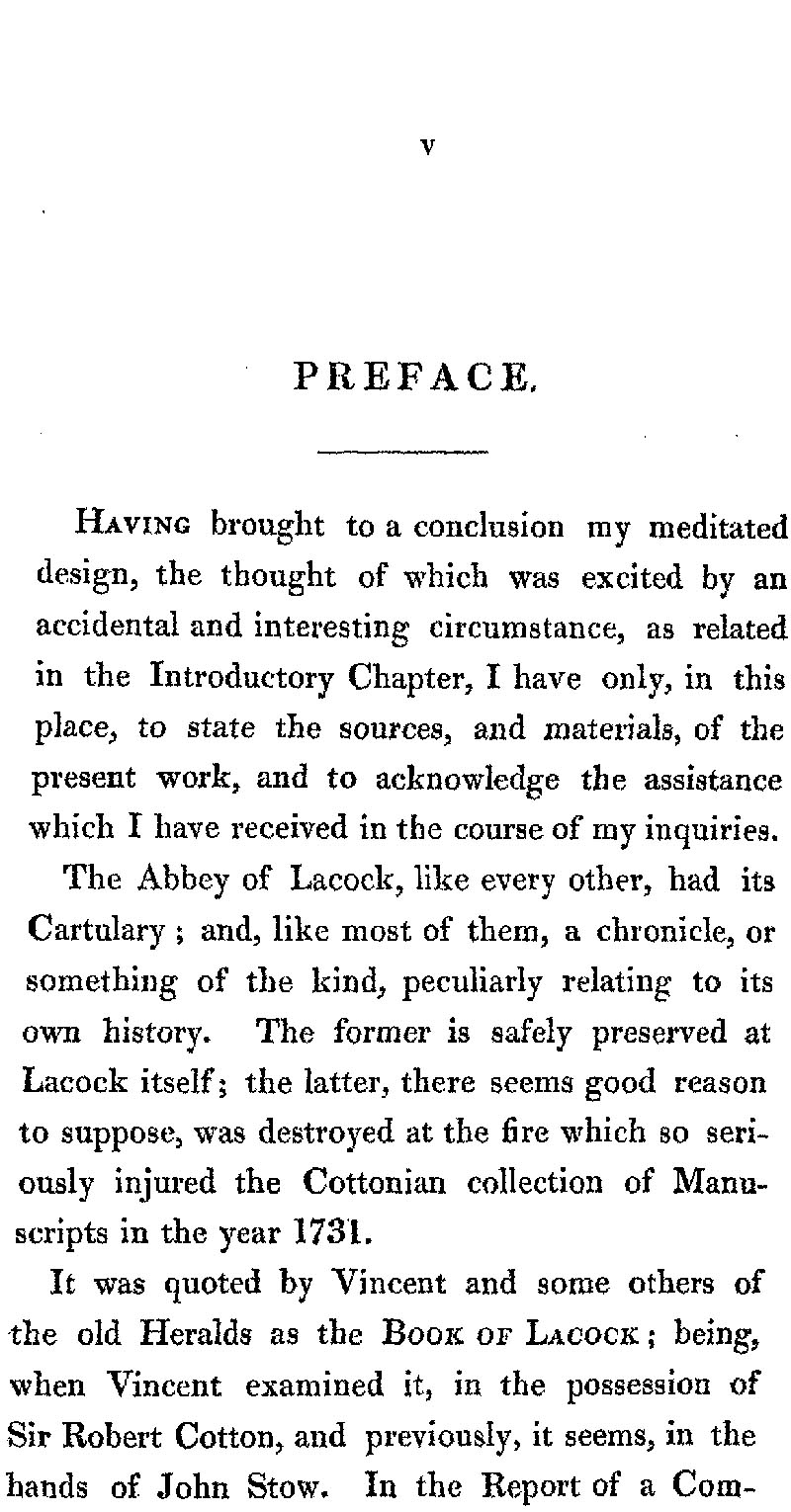 v

PREFACE.

HAVING brought to a conclusion my meditated design, the thought of which was excited by an accidental and interesting circumstance, as related in the Introductory Chapter, I have only, in this place, to state the sources, and materials, of the present work, and to acknowledge the assistance which I have received in the course of my inquiries.

The Abbey of Lacock, like every other, had its Cartulary; and, like most of them, a chronicle, or something of the kind, peculiarly relating to its own history. The former is safely preserved at Lacock itself; the latter, there seems good reason to suppose, was destroyed at the fire which so seriously injured the Cottonian collection of Manuscripts in the year 1731.

It was quoted by Vincent and some others of the old Heralds as the BOOK OF LACOCK; being, when Vincent examined it, in the possession of Sir Robert Cotton, and previously, it seems, in the hands of John Stow. In the Report of a Com-